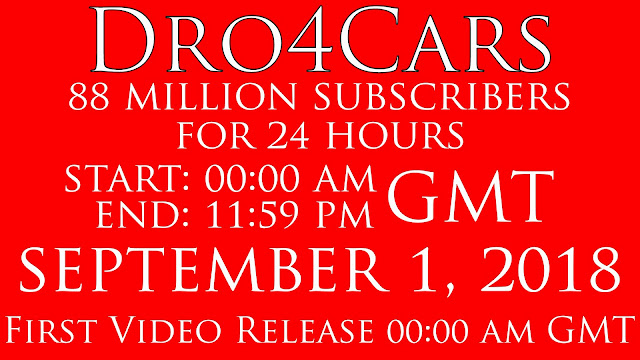 Dro4Cars
88 MILLION SUBSCRIBERS
FOR 24 HOURS
START: 00:00 AM
END: 11:59 PM GMT
SEPTEMBER 1, 2018
First Video Release 00:00 am GMT